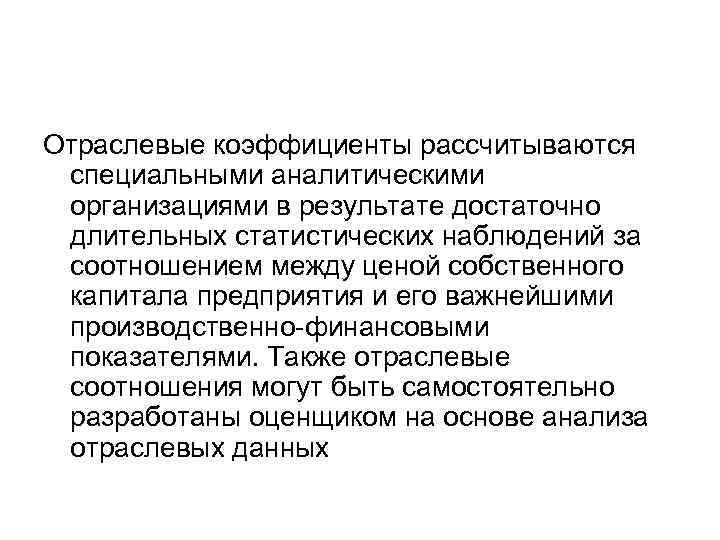 Отраслевые коэффициенты рассчитываются специальными аналитическими организациями в результате достаточно длительных статистических наблюдений за соотношением между ценой собственного капитала предприятия и его важнейшими производственно-финансовыми показателями. Также отраслевые соотношения могут быть самостоятельно разработаны оценщиком на основе анализа отраслевых данных